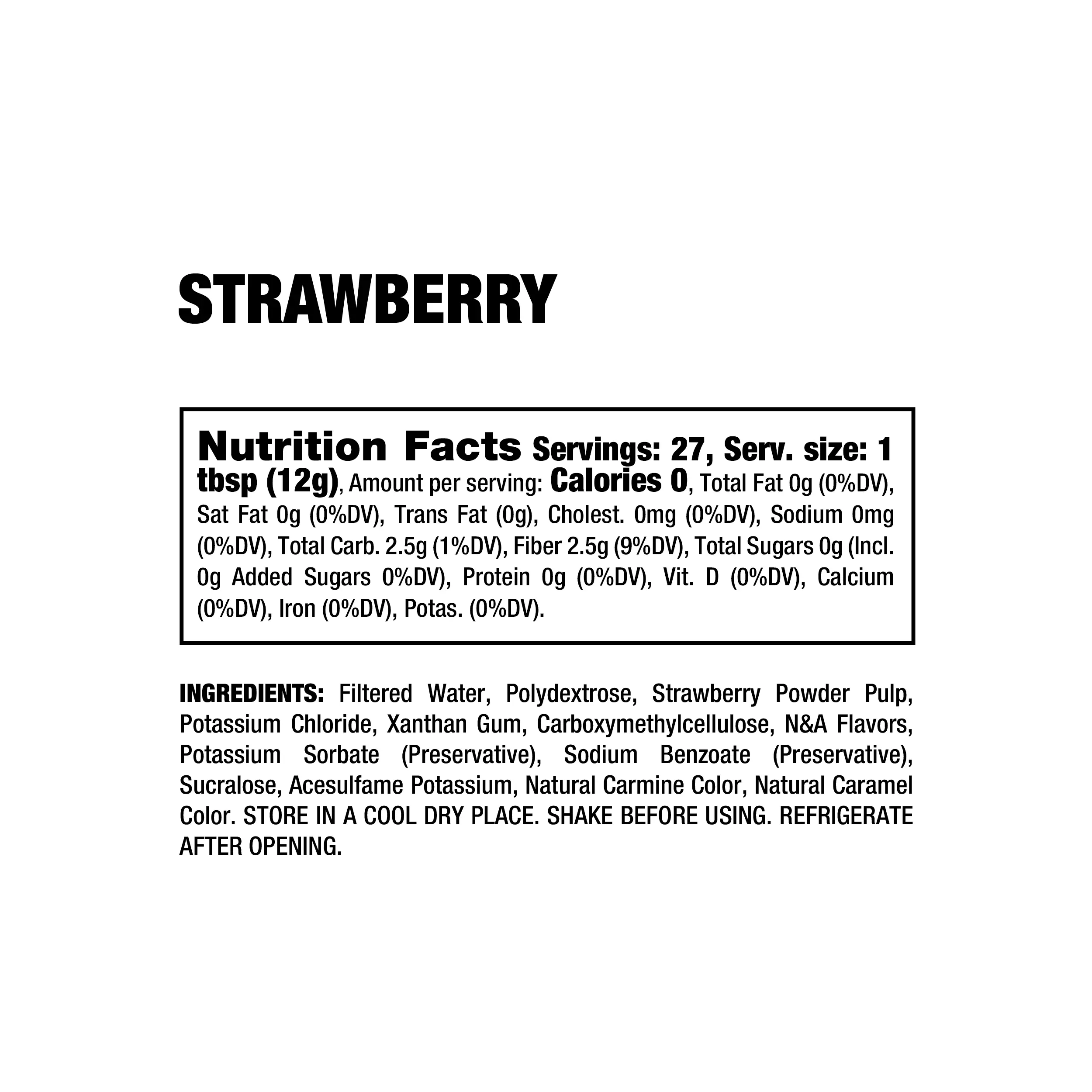 STRAWBERRY

Nutrition Facts Servings: 27, Serv. size: 1 tbsp (12g), Amount per serving: Calories 0, Total Fat 0g (0%DV), Sat Fat 0g (0%DV), Trans Fat (0g), Cholest. 0mg (0%DV), Sodium 0mg (0%DV), Total Carb. 2.5g (1%DV), Fiber 2.5g (9%DV), Total Sugars 0g (Incl. 0g Added Sugars 0%DV), Protein 0g (0%DV), Vit. D (0%DV), Calcium (0%DV), Iron (0%DV), Potas. (0%DV).

INGREDIENTS: Filtered Water, Polydextrose, Strawberry Powder Pulp, Potassium Chloride, Xanthan Gum, Carboxymethylcellulose, N&A Flavors, Potassium Sorbate (Preservative), Sodium Benzoate (Preservative), Sucralose, Acesulfame Potassium, Natural Carmine Color, Natural Caramel Color. STORE IN A COOL DRY PLACE. SHAKE BEFORE USING. REFRIGERATE AFTER OPENING.